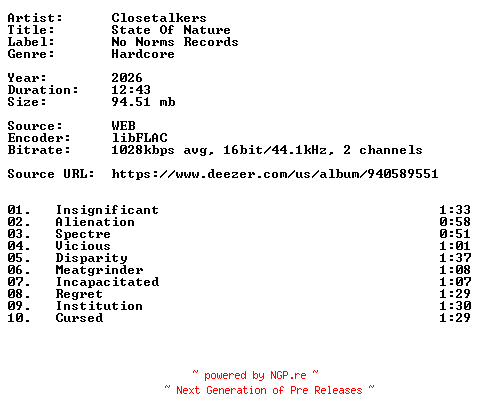 Artist: Closetalkers
Title: State Of Nature
Label: No Norms Records
Genre: Hardcore

Year: 2026
Duration: 12:43
Size: 94.51 mb

Source: WEB
Encoder: libFLAC
Bitrate: 1028kbps avg, 16bit/44.1kHz, 2 channels

Source URL: https://www.deezer.com/us/album/940589551

01. Insignificant 1:33
02. Alienation 0:58
03. Spectre 0:51
04. Vicious 1:01
05. Disparity 1:37
06. Meatgrinder 1:08
07. Incapacitated 1:07
08. Regret 1:29
09. Institution 1:30
10. Cursed 1:29

~ powered by NGP.re ~
~ Next Generation of Pre Releases ~